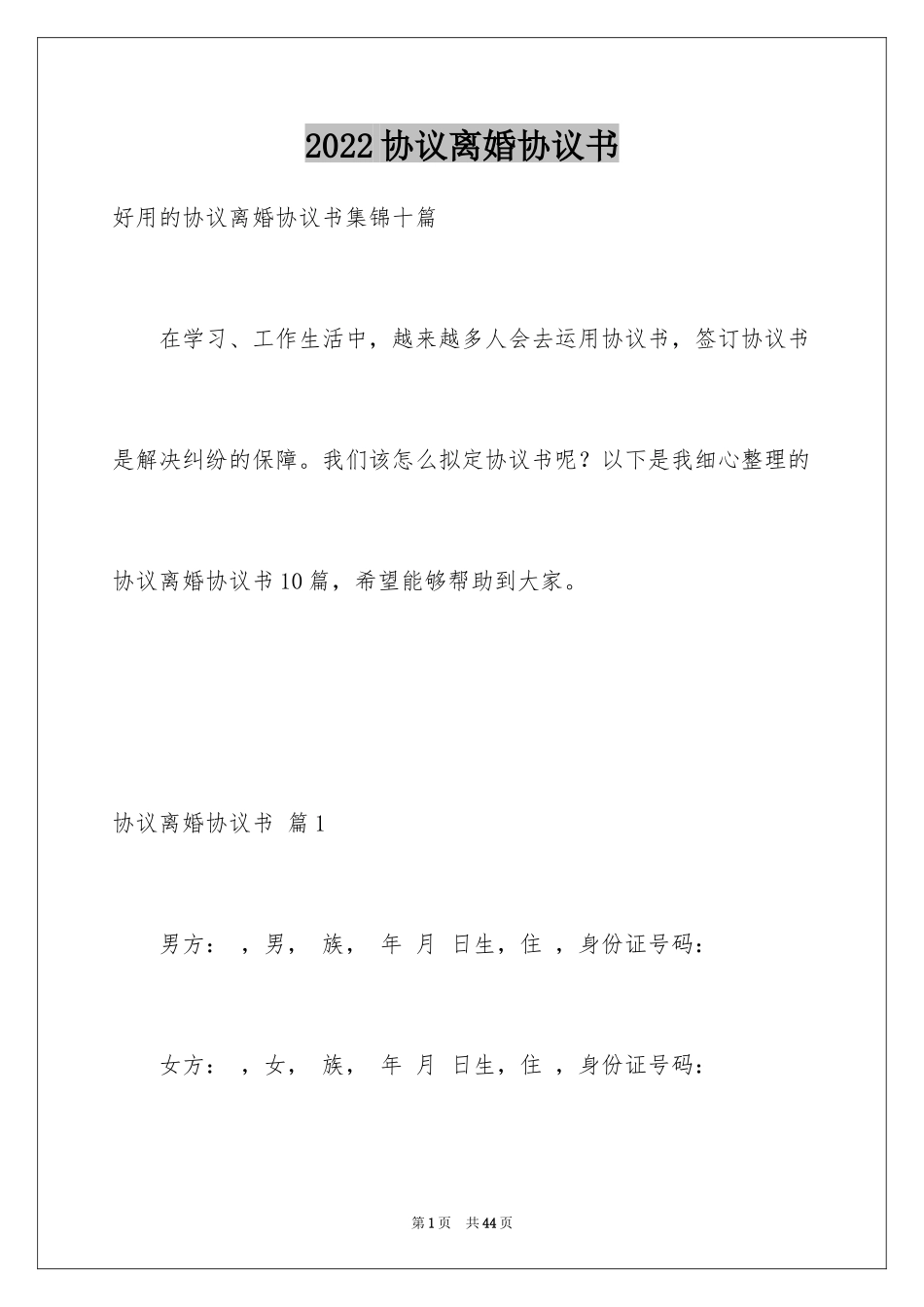 2022协议离婚协议书

好用的协议离婚协议书集锦十篇

在学习、工作生活中，越来越多人会去运用协议书，签订协议书是解决纠纷的保障。我们该怎么拟定协议书呢？以下是我细心整理的协议离婚协议书10篇，希望能够帮助到大家。

协议离婚协议书 篇1

男方： ，男， 族， 年 月 日生，住 ，身份证号码：

女方： ，女， 族， 年 月 日生，住 ，身份证号码：

第1页 共44页